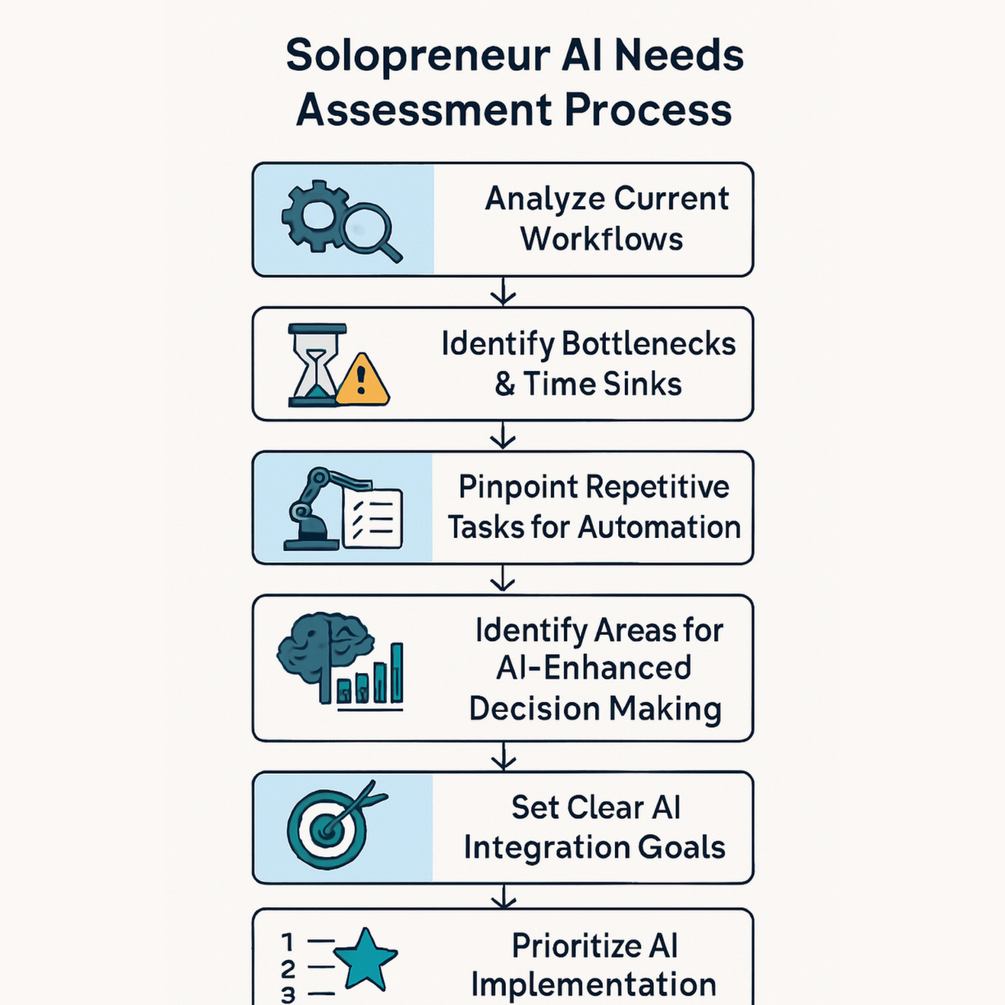 Solopreneur AI Needs Assessment Process

Analyze Current Workflows

Identify Bottlenecks & Time Sinks

Pinpoint Repetitive Tasks for Automation

Identify Areas for AI-Enhanced Decision Making

Set Clear AI Integration Goals

1
2
3

Prioritize AI Implementation